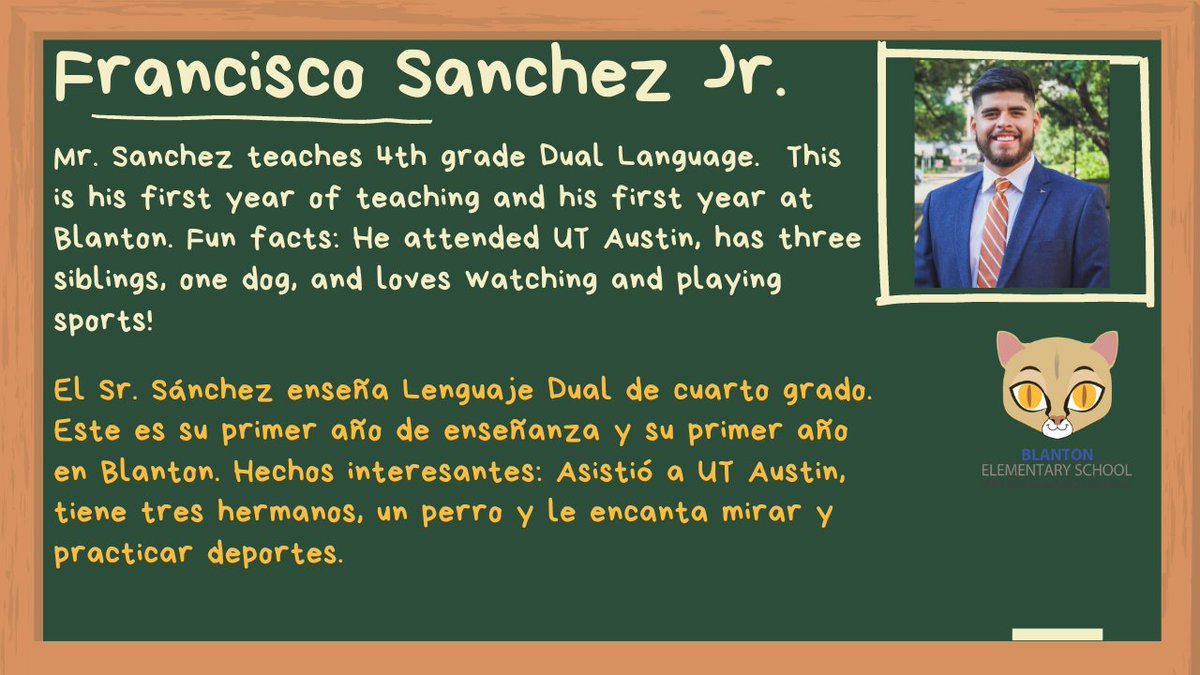 Francisco Sanchez Jr.

Mr. Sanchez teaches 4th grade Dual Language. This is his first year of teaching and his first year at Blanton. Fun facts: He attended UT Austin, has three siblings, one dog, and loves watching and playing sports!

El Sr. Sánchez enseña Lenguaje Dual de cuarto grado. Este es su primer año de enseñanza y su primer año en Blanton. Hechos interesantes: Asistió a UT Austin, tiene tres hermanos, un perro y le encanta mirar y practicar deportes.

BLANTON
ELEMENTARY SCHOOL